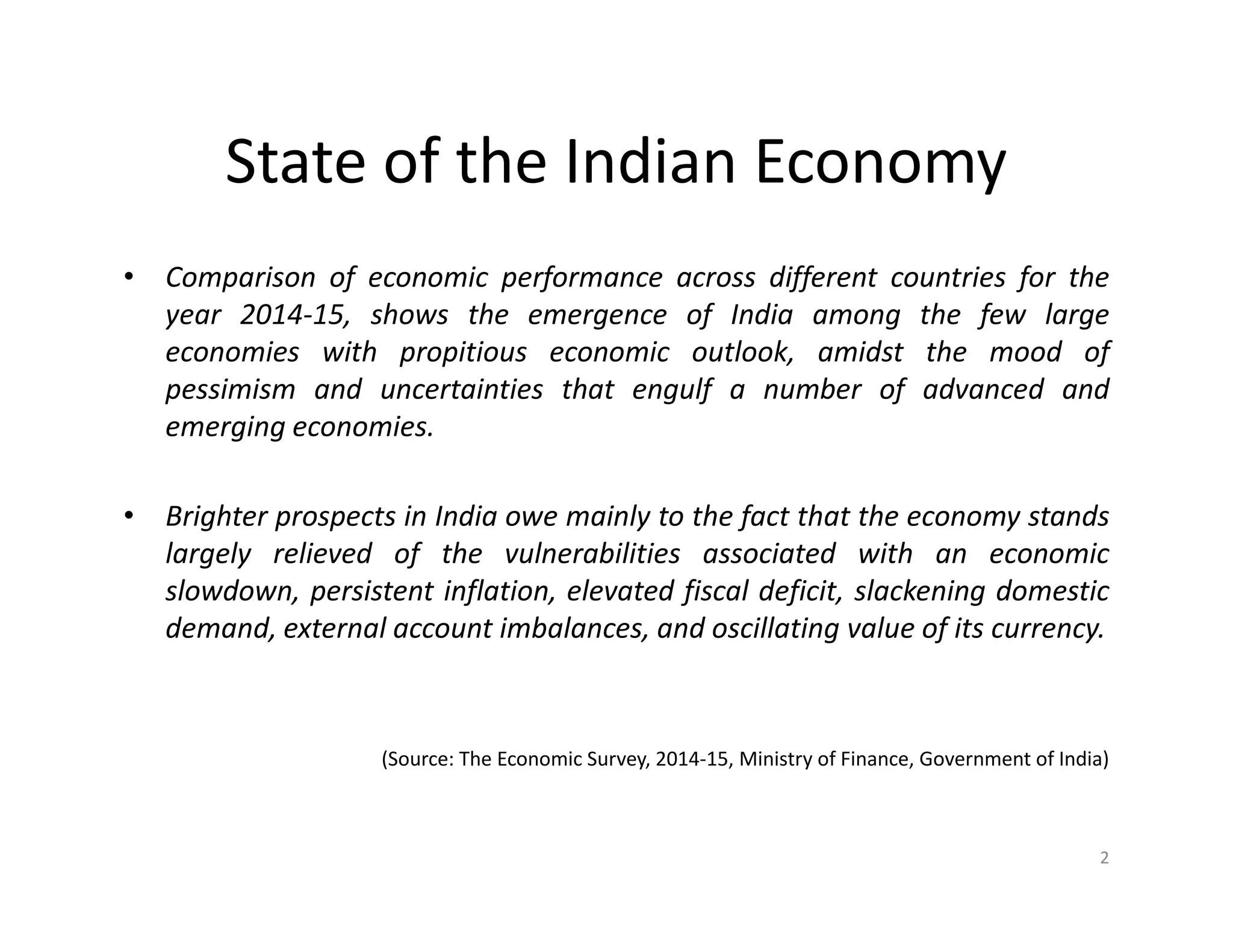 State of the Indian Economy

• Comparison of economic performance across different countries for the year 2014-15, shows the emergence of India among the few large economies with propitious economic outlook, amidst the mood of pessimism and uncertainties that engulf a number of advanced and emerging economies.

• Brighter prospects in India owe mainly to the fact that the economy stands largely relieved of the vulnerabilities associated with an economic slowdown, persistent inflation, elevated fiscal deficit, slackening domestic demand, external account imbalances, and oscillating value of its currency.

(Source: The Economic Survey, 2014-15, Ministry of Finance, Government of India)

2